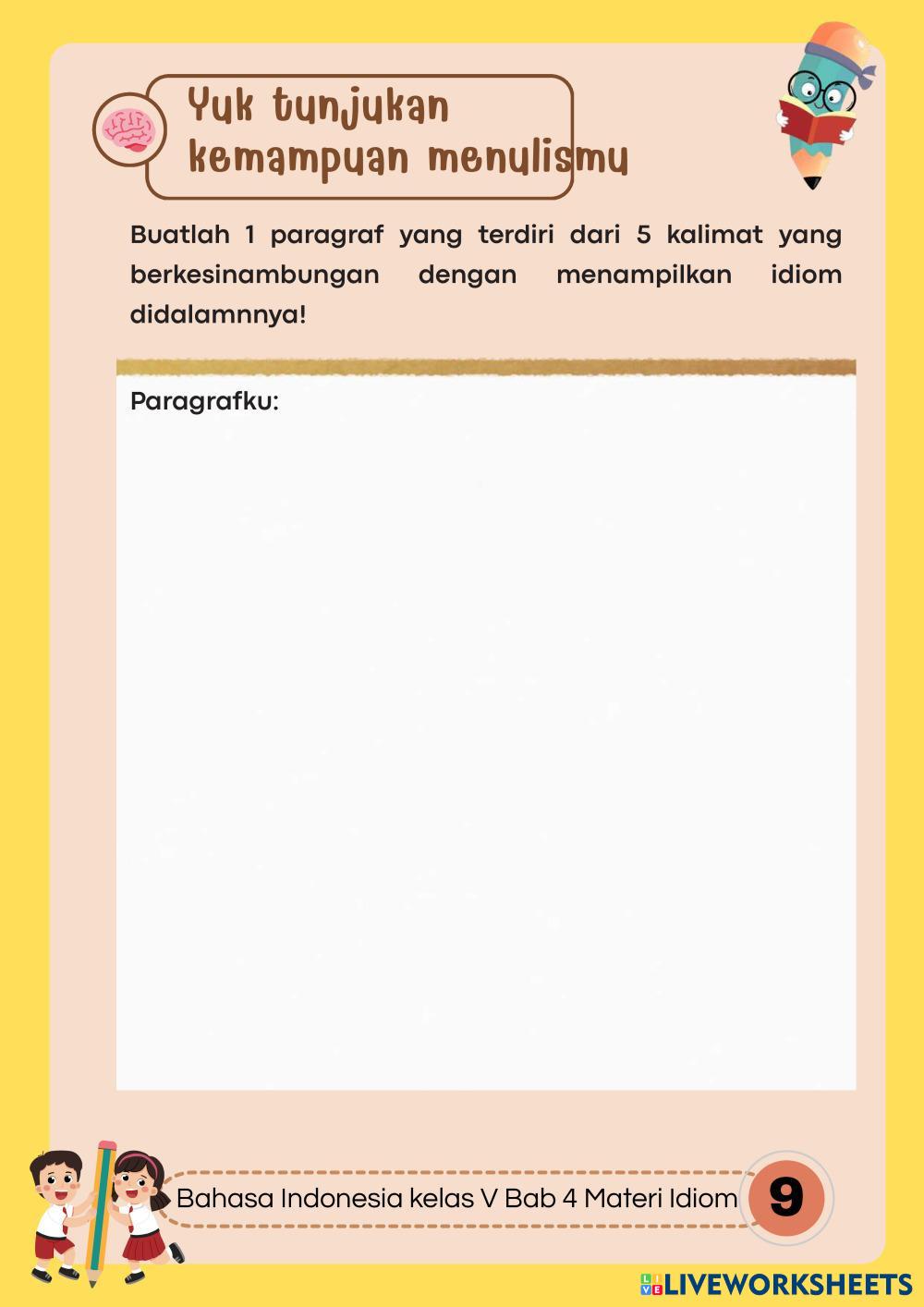 Yuk tunjukan kemampuan menulismu

Buatlah 1 paragraf yang terdiri dari 5 kalimat yang berkesinambungan dengan menampilkan idiom didalamnnya!

Paragrafku:

Bahasa Indonesia kelas V Bab 4 Materi Idiom

9

LIVEWORKSHEETS